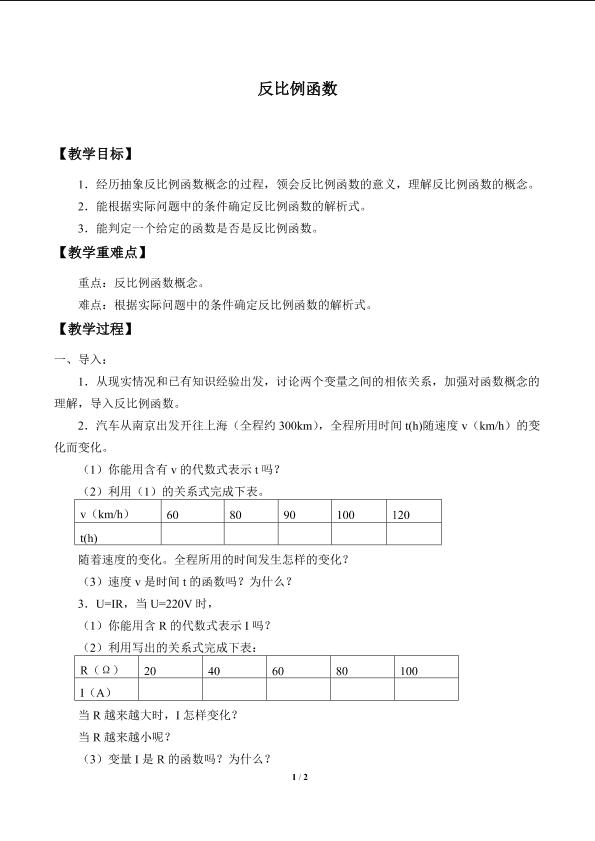 反比例函数

【教学目标】

1．经历抽象反比例函数概念的过程，领会反比例函数的意义，理解反比例函数的概念。

2．能根据实际问题中的条件确定反比例函数的解析式。

3．能判定一个给定的函数是否是反比例函数。

【教学重难点】

重点：反比例函数概念。

难点：根据实际问题中的条件确定反比例函数的解析式。

【教学过程】

一、导入：

1．从现实情况和已有知识经验出发，讨论两个变量之间的相依关系，加强对函数概念的理解，导入反比例函数。

2．汽车从南京出发开往上海（全程约300km），全程所用时间t(h)随速度v（km/h）的变化而变化。

（1）你能用含有v的代数式表示t吗？

（2）利用（1）的关系式完成下表。

| v（km/h） | 60 | 80 | 90 | 100 | 120 |
|---|---|---|---|---|---|
| t(h) | | | | | |

随着速度的变化。全程所用的时间发生怎样的变化？

（3）速度v是时间t的函数吗？为什么？

3．U=IR，当U=220V时，

（1）你能用含R的代数式表示I吗？

（2）利用写出的关系式完成下表：

| R（Ω） | 20 | 40 | 60 | 80 | 100 |
|---|---|---|---|---|---|
| I（A） | | | | | |

当R越来越大时，I怎样变化？

当R越来越小呢？

（3）变量I是R的函数吗？为什么？

1 / 2